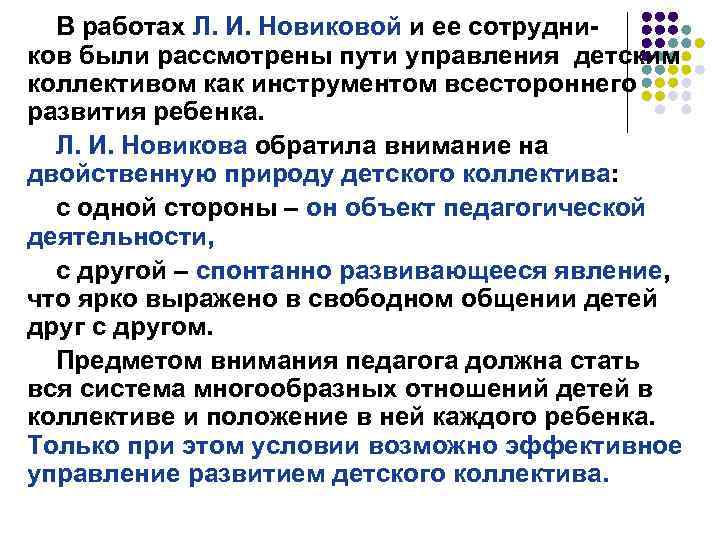 В работах Л. И. Новиковой и ее сотрудников были рассмотрены пути управления детским коллективом как инструментом всестороннего развития ребенка.

Л. И. Новикова обратила внимание на двойственную природу детского коллектива:

с одной стороны – он объект педагогической деятельности,

с другой – спонтанно развивающееся явление, что ярко выражено в свободном общении детей друг с другом.

Предметом внимания педагога должна стать вся система многообразных отношений детей в коллективе и положение в ней каждого ребенка. Только при этом условии возможно эффективное управление развитием детского коллектива.